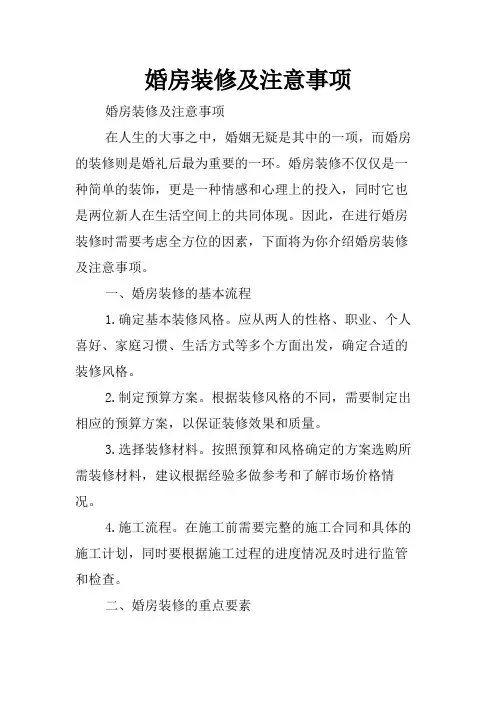 婚房装修及注意事项

婚房装修及注意事项

在人生的大事之中，婚姻无疑是其中的一项，而婚房的装修则是婚礼后最为重要的一环。婚房装修不仅仅是一种简单的装饰，更是一种情感和心理上的投入，同时它也是两位新人在生活空间上的共同体现。因此，在进行婚房装修时需要考虑全方位的因素，下面将为你介绍婚房装修及注意事项。

一、婚房装修的基本流程

1.确定基本装修风格。应从两人的性格、职业、个人喜好、家庭习惯、生活方式等多个方面出发，确定合适的装修风格。

2.制定预算方案。根据装修风格的不同，需要制定出相应的预算方案，以保证装修效果和质量。

3.选择装修材料。按照预算和风格确定的方案选购所需装修材料，建议根据经验多做参考和了解市场价格情况。

4.施工流程。在施工前需要完整的施工合同和具体的施工计划，同时要根据施工过程的进度情况及时进行监管和检查。

二、婚房装修的重点要素